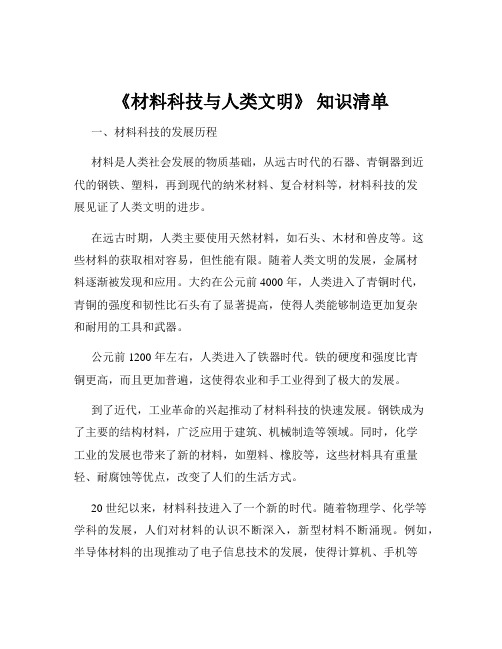 《材料科技与人类文明》 知识清单

一、材料科技的发展历程

材料是人类社会发展的物质基础，从远古时代的石器、青铜器到近代的钢铁、塑料，再到现代的纳米材料、复合材料等，材料科技的发展见证了人类文明的进步。

在远古时期，人类主要使用天然材料，如石头、木材和兽皮等。这些材料的获取相对容易，但性能有限。随着人类文明的发展，金属材料逐渐被发现和应用。大约在公元前 4000 年，人类进入了青铜时代，青铜的强度和韧性比石头有了显著提高，使得人类能够制造更加复杂和耐用的工具和武器。

公元前 1200 年左右，人类进入了铁器时代。铁的硬度和强度比青铜更高，而且更加普遍，这使得农业和手工业得到了极大的发展。

到了近代，工业革命的兴起推动了材料科技的快速发展。钢铁成为了主要的结构材料，广泛应用于建筑、机械制造等领域。同时，化学工业的发展也带来了新的材料，如塑料、橡胶等，这些材料具有重量轻、耐腐蚀等优点，改变了人们的生活方式。

20 世纪以来，材料科技进入了一个新的时代。随着物理学、化学等学科的发展，人们对材料的认识不断深入，新型材料不断涌现。例如，半导体材料的出现推动了电子信息技术的发展，使得计算机、手机等